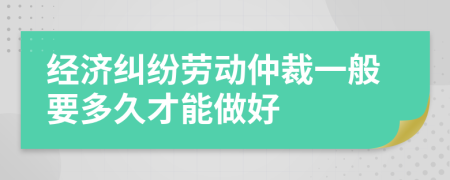 经济纠纷劳动仲裁一般要多久才能做好